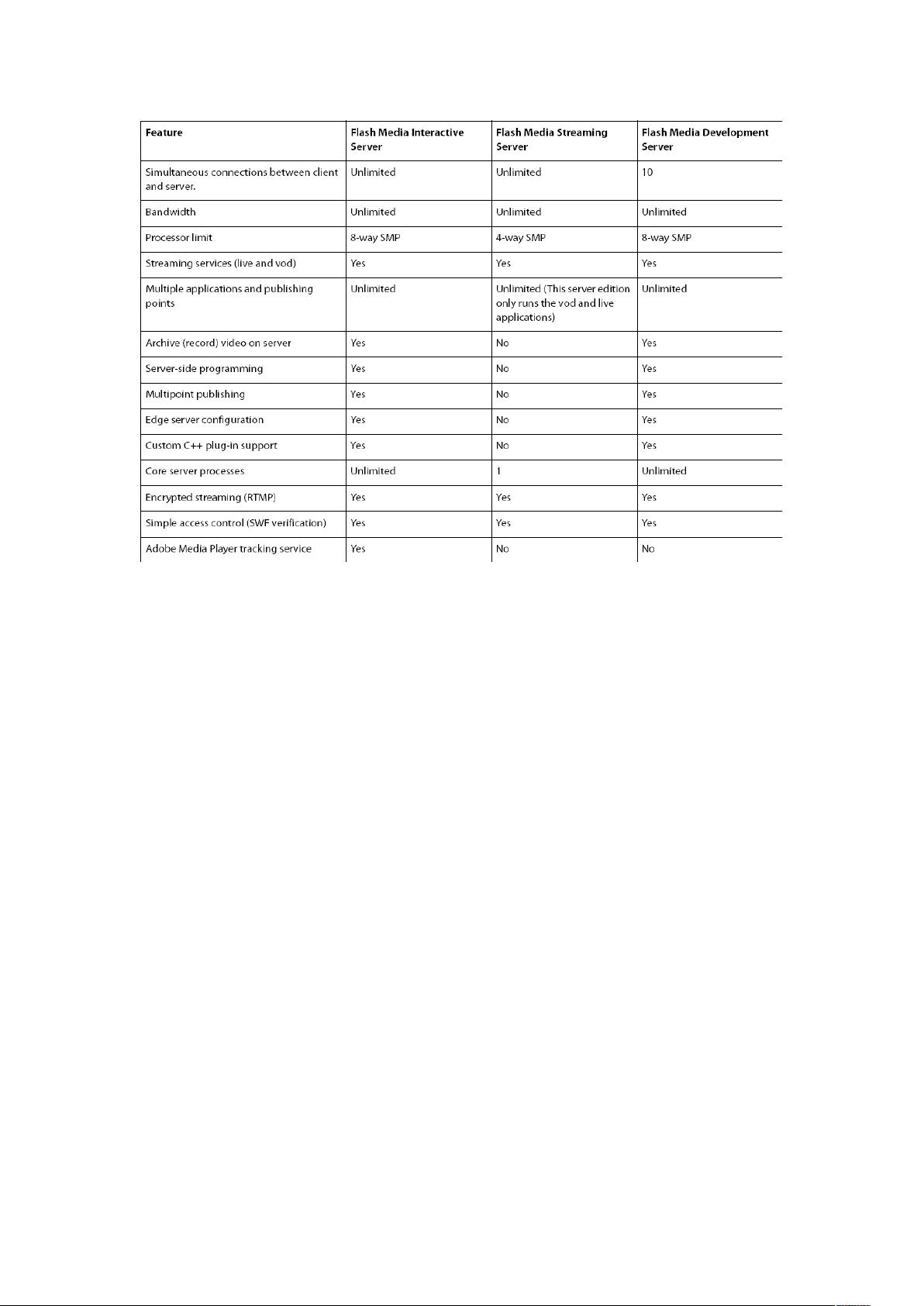 | Feature | Flash Media Interactive Server | Flash Media Streaming Server | Flash Media Development Server |
|---|---|---|---|
| Simultaneous connections between client and server. | Unlimited | Unlimited | 10 |
| Bandwidth | Unlimited | Unlimited | Unlimited |
| Processor limit | 8-way SMP | 4-way SMP | 8-way SMP |
| Streaming services (live and vod) | Yes | Yes | Yes |
| Multiple applications and publishing points | Unlimited | Unlimited (This server edition only runs the vod and live applications) | Unlimited |
| Archive (record) video on server | Yes | No | Yes |
| Server-side programming | Yes | No | Yes |
| Multipoint publishing | Yes | No | Yes |
| Edge server configuration | Yes | No | Yes |
| Custom C++ plug-in support | Yes | No | Yes |
| Core server processes | Unlimited | 1 | Unlimited |
| Encrypted streaming (RTMP) | Yes | Yes | Yes |
| Simple access control (SWF verification) | Yes | Yes | Yes |
| Adobe Media Player tracking service | Yes | No | No |